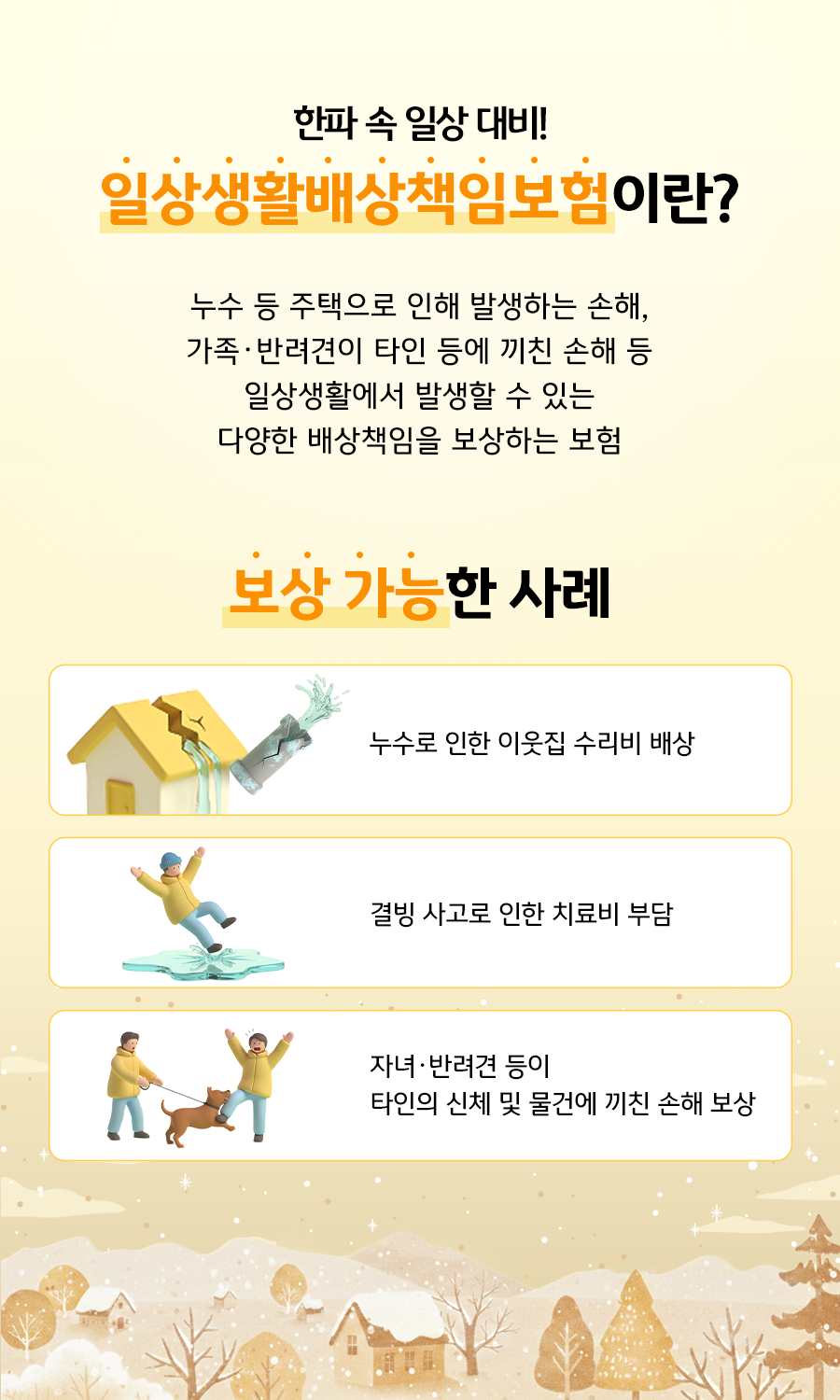 한파 속 일상 대비!

일상생활배상책임보험이란?

누수 등 주택으로 인해 발생하는 손해, 가족·반려견이 타인 등에 끼친 손해 등 일상생활에서 발생할 수 있는 다양한 배상책임을 보상하는 보험

보상 가능한 사례

누수로 인한 이웃집 수리비 배상

결빙 사고로 인한 치료비 부담

자녀·반려견 등이
타인의 신체 및 물건에 끼친 손해 보상